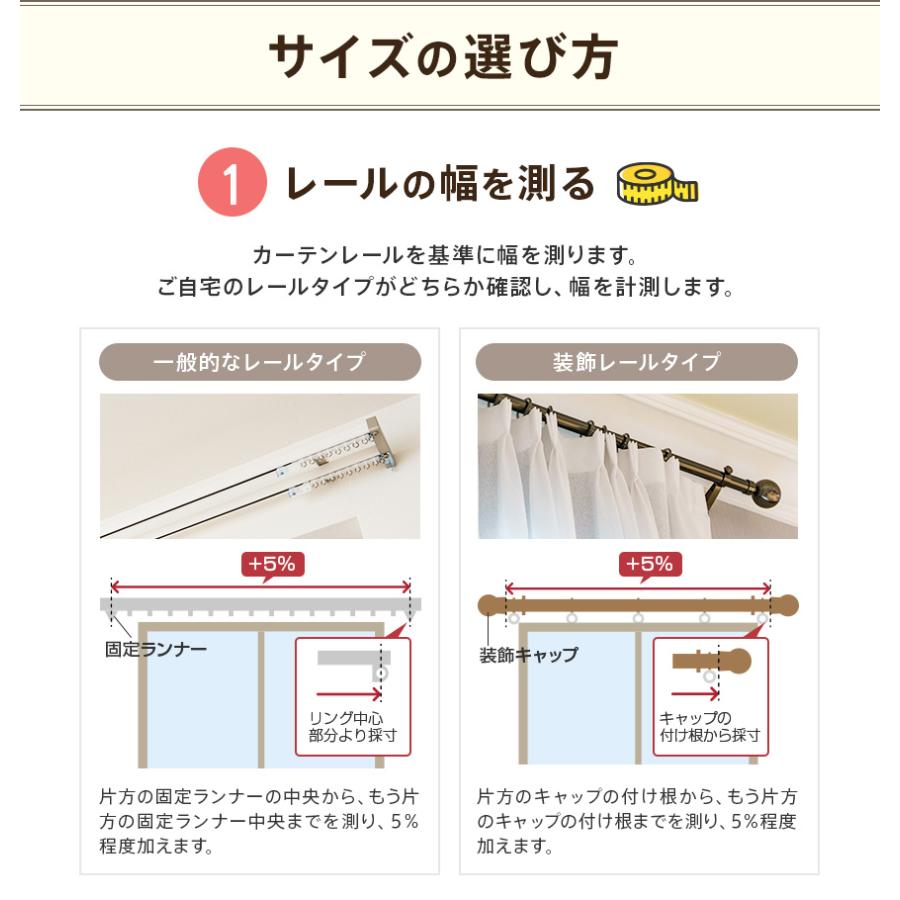 サイズの選び方

1 レールの幅を測る

カーテンレールを基準に幅を測ります。
ご自宅のレールタイプがどちらか確認し、幅を計測します。

一般的なレールタイプ

+5%

固定ランナー

リング中心
部分より採寸

片方の固定ランナーの中央から、もう片方の固定ランナー中央までを測り、5%程度加えます。

装飾レールタイプ

+5%

装飾キャップ

キャップの
付け根から採寸

片方のキャップの付け根から、もう片方のキャップの付け根までを測り、5%程度加えます。